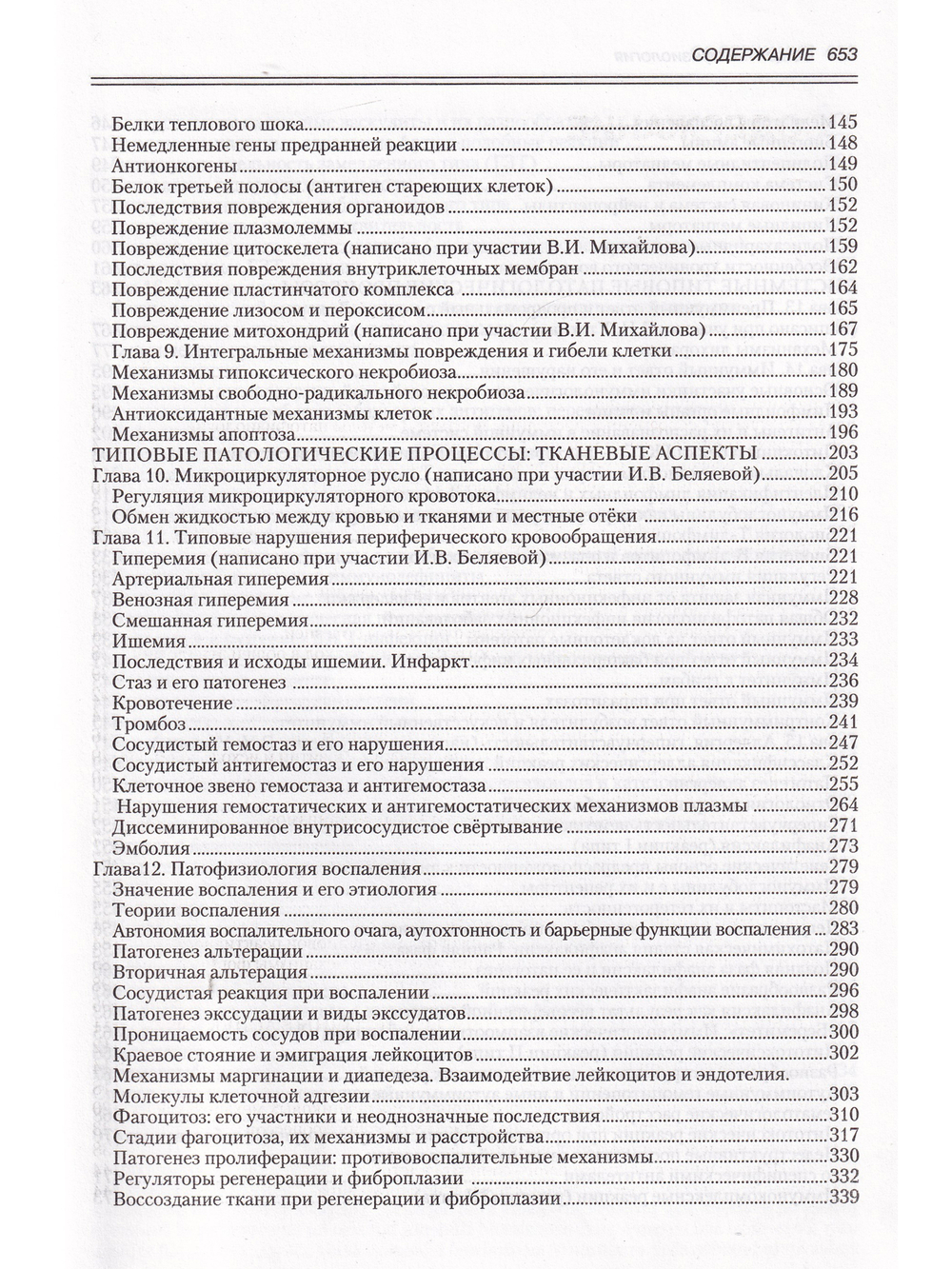 СОДЕРЖАНИЕ 653

Белки теплового шока 145
Немедленные гены предранней реакции 148
Антионкогены 149
Белок третьей полосы (антиген стареющих клеток) 150
Последствия повреждения органоидов 152
Повреждение плазмолеммы 152
Повреждение цитоскелета (написано при участии В.И. Михайлова) 159
Последствия повреждения внутриклеточных мембран 162
Повреждение пластинчатого комплекса 164
Повреждение лизосом и пероксисом 165
Повреждение митохондрий (написано при участии В.И. Михайлова) 167
Глава 9. Интегральные механизмы повреждения и гибели клетки 175
Механизмы гипоксического некробиоза 180
Механизмы свободно-радикального некробиоза 189
Антиоксидантные механизмы клеток 193
Механизмы апоптоза 196
ТИПОВЫЕ ПАТОЛОГИЧЕСКИЕ ПРОЦЕССЫ: ТКАНЕВЫЕ АСПЕКТЫ 203
Глава 10. Микроциркуляторное русло (написано при участии И.В. Беляевой) 205
Регуляция микроциркуляторного кровотока 210
Обмен жидкостью между кровью и тканями и местные отёки 216
Глава 11. Типовые нарушения периферического кровообращения 221
Гиперемия (написано при участии И.В. Беляевой) 221
Артериальная гиперемия 221
Венозная гиперемия 228
Смешанная гиперемия 232
Ишемия 233
Последствия и исходы ишемии. Инфаркт 234
Стаз и его патогенез 236
Кровотечение 239
Тромбоз 241
Сосудистый гемостаз и его нарушения 247
Сосудистый антигемостаз и его нарушения 252
Клеточное звено гемостаза и антигемостаза 255
Нарушения гемостатических и антигемостатических механизмов плазмы 264
Диссеминированное внутрисосудистое свёртывание 271
Эмболия 273
Глава12. Патофизиология воспаления 279
Значение воспаления и его этиология 279
Теории воспаления 280
Автономия воспалительного очага, аутохтонность и барьерные функции воспаления 283
Патогенез альтерации 290
Вторичная альтерация 290
Сосудистая реакция при воспалении 296
Патогенез экссудации и виды экссудатов 298
Проницаемость сосудов при воспалении 300
Краевое стояние и эмиграция лейкоцитов 302
Механизмы маргинации и диапедеза. Взаимодейтвие лейкоцитов и эндотелия.
Молекулы клеточной адгезии 303
Фагоцитоз: его участники и неоднозначные последствия 310
Стадии фагоцитоза, их механизмы и расстройства 317
Патогенез пролиферации: противовоспалительные механизмы 330
Регуляторы регенерации и фиброплазии 332
Воссоздание ткани при регенерации и фиброплазии 339